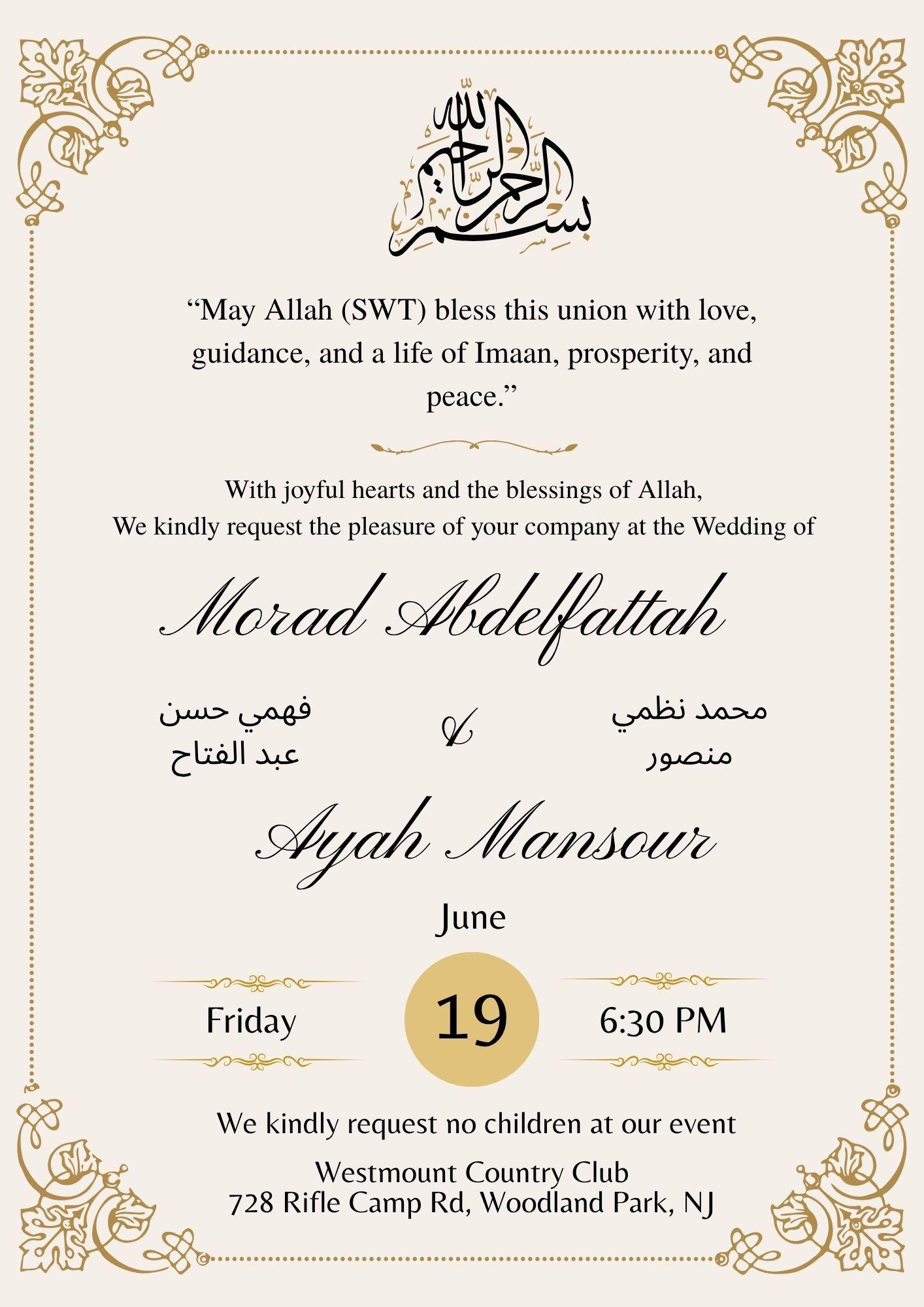 بسم الله الرحمن الرحيم

“May Allah (SWT) bless this union with love, guidance, and a life of Imaan, prosperity, and peace.”

With joyful hearts and the blessings of Allah, We kindly request the pleasure of your company at the Wedding of

Morad Abdelfattah

فهمي حسن
عبد الفتاح

&

محمد نظمي
منصور

Ayah Mansour

June

Friday

19

6:30 PM

We kindly request no children at our event

Westmount Country Club
728 Rifle Camp Rd, Woodland Park, NJ